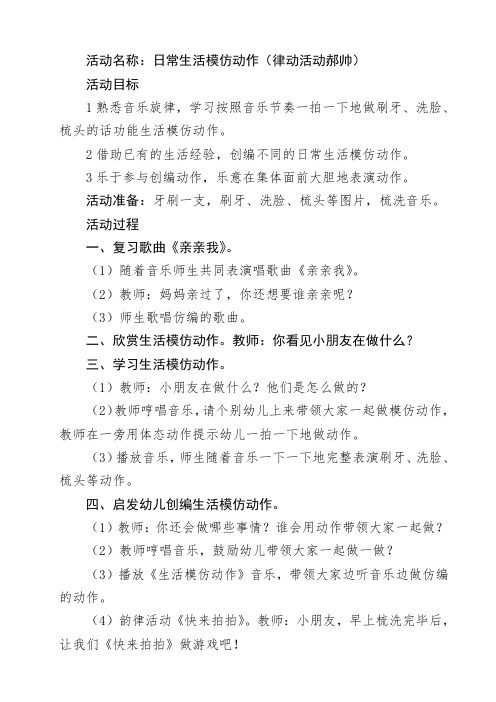 活动名称：日常生活模仿动作（律动活动郝帅）

活动目标

1 熟悉音乐旋律，学习按照音乐节奏一拍一下地做刷牙、洗脸、梳头的话功能生活模仿动作。

2 借助已有的生活经验，创编不同的日常生活模仿动作。

3 乐于参与创编动作，乐意在集体面前大胆地表演动作。

活动准备：牙刷一支，刷牙、洗脸、梳头等图片，梳洗音乐。

活动过程

一、复习歌曲《亲亲我》。

（1）随着音乐师生共同表演唱歌曲《亲亲我》。

（2）教师：妈妈亲过了，你还想要谁亲亲呢？

（3）师生歌唱仿编的歌曲。

二、欣赏生活模仿动作。教师：你看见小朋友在做什么？

三、学习生活模仿动作。

（1）教师：小朋友在做什么？他们是怎么做的？

（2）教师哼唱音乐，请个别幼儿上来带领大家一起做模仿动作，教师在一旁用体态动作提示幼儿一拍一下地做动作。

（3）播放音乐，师生随着音乐一下一下地完整表演刷牙、洗脸、梳头等动作。

四、启发幼儿创编生活模仿动作。

（1）教师：你还会做哪些事情？谁会用动作带领大家一起做？

（2）教师哼唱音乐，鼓励幼儿带领大家一起做一做？

（3）播放《生活模仿动作》音乐，带领大家边听音乐边做仿编的动作。

（4）韵律活动《快来拍拍》。教师：小朋友，早上梳洗完毕后，让我们《快来拍拍》做游戏吧！